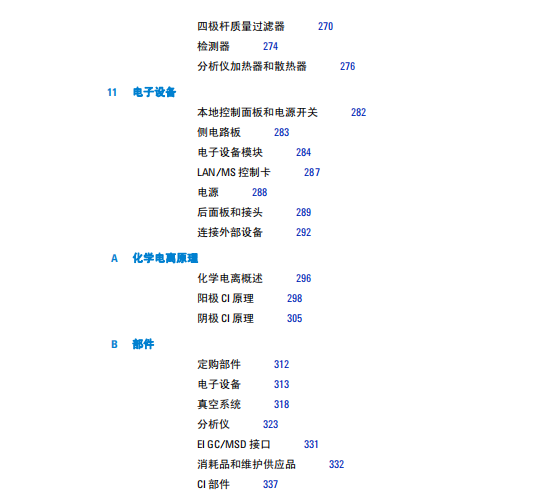 四极杆质量过滤器 270
检测器 274
分析仪加热器和散热器 276

11 电子设备

本地控制面板和电源开关 282
侧电路板 283
电子设备模块 284
LAN/MS 控制卡 287
电源 288
后面板和接头 289
连接外部设备 292

A 化学电离原理

化学电离概述 296
阳极 CI 原理 298
阴极 CI 原理 305

B 部件

定购部件 312
电子设备 313
真空系统 318
分析仪 323
EI GC/MSD 接口 331
消耗品和维护供应品 332
CI 部件 337